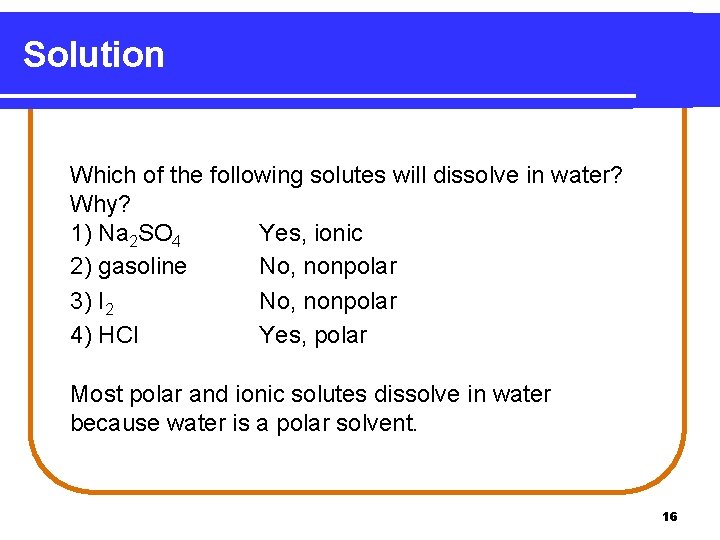 Solution

Which of the following solutes will dissolve in water? Why?

1) $Na_2SO_4$ Yes, ionic
2) gasoline No, nonpolar
3) $I_2$ No, nonpolar
4) HCl Yes, polar

Most polar and ionic solutes dissolve in water because water is a polar solvent.

16